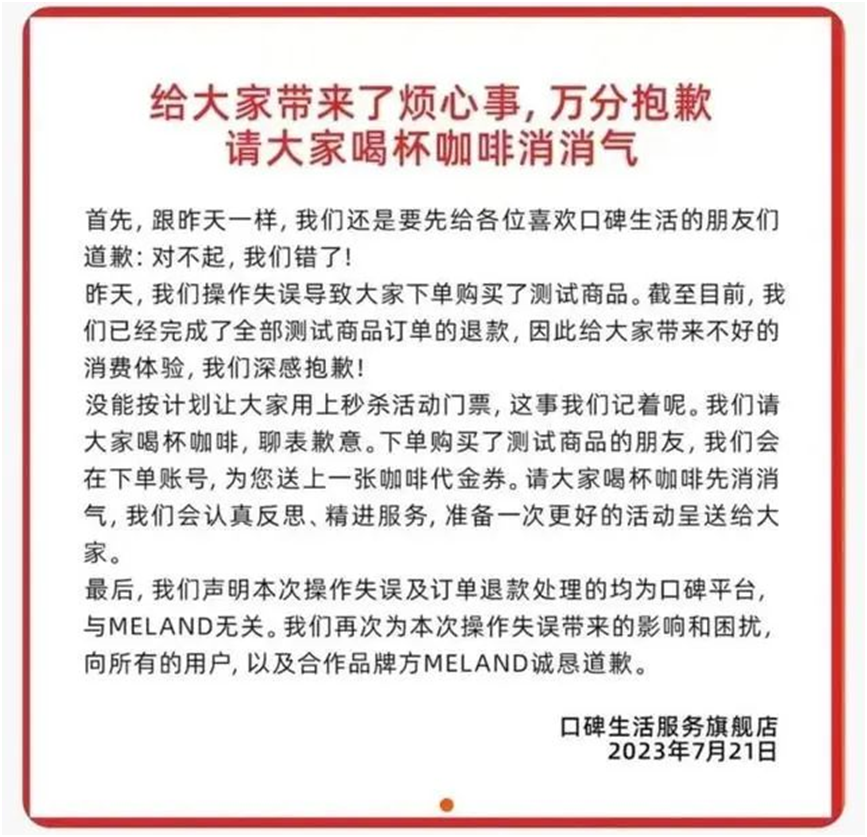 给大家带来了烦心事，万分抱歉
请大家喝杯咖啡消消气

首先，跟昨天一样，我们还是要先给各位喜欢口碑生活的朋友们道歉：对不起，我们错了！
昨天，我们操作失误导致大家下单购买了测试商品。截至目前，我们已经完成了全部测试商品订单的退款，因此给大家带来不好的消费体验，我们深感抱歉！
没能按计划让大家用上秒杀活动门票，这事我们记着呢。我们请大家喝杯咖啡，聊表歉意。下单购买了测试商品的朋友，我们会在下单账号，为您送上一张咖啡代金券。请大家喝杯咖啡先消消气，我们会认真反思、精进服务，准备一次更好的活动呈送给大家。
最后，我们声明本次操作失误及订单退款处理的均为口碑平台，与MELAND无关。我们再次为本次操作失误带来的影响和困扰，向所有的用户，以及合作品牌方MELAND诚恳道歉。

口碑生活服务旗舰店
2023年7月21日